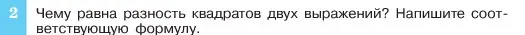 2 Чему равна разность квадратов двух выражений? Напишите соответствующую формулу.